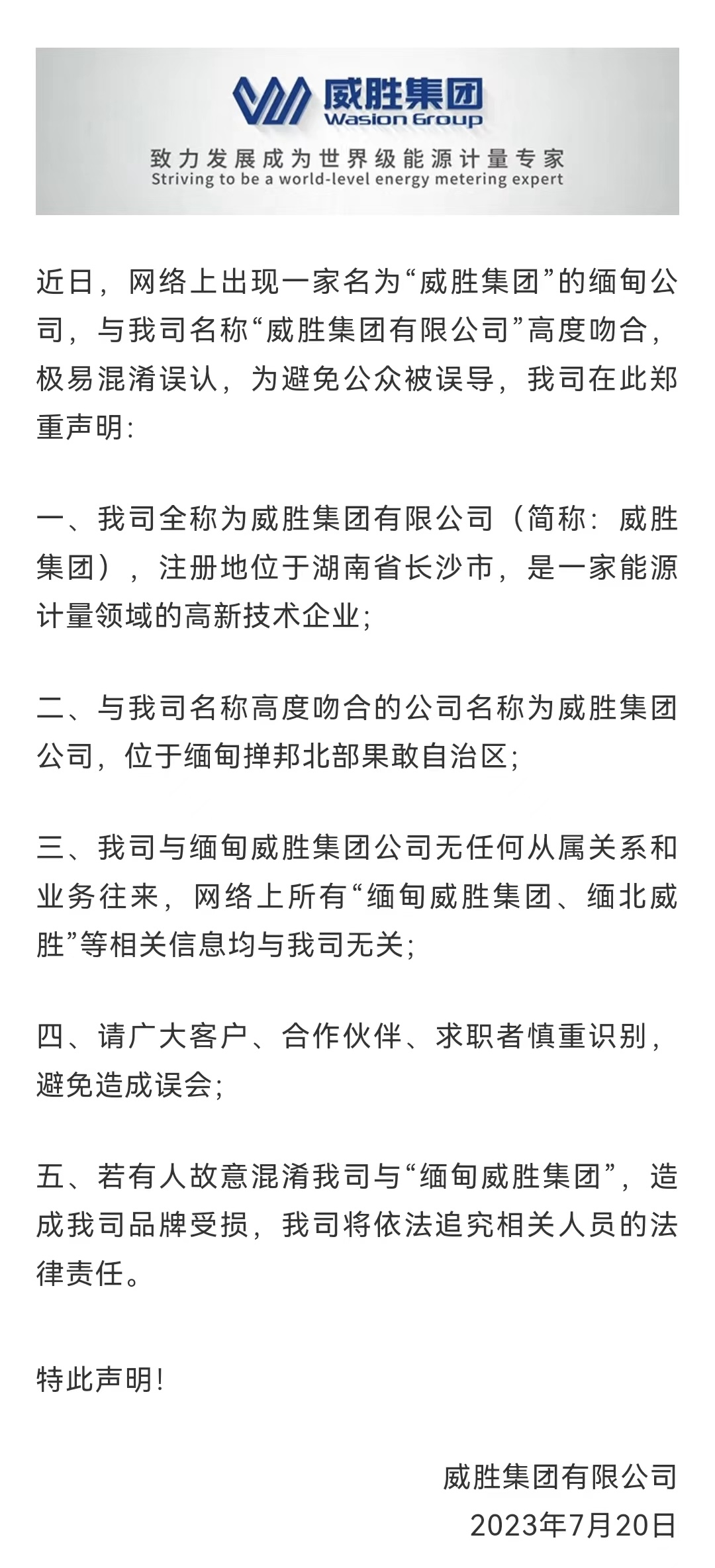 威胜集团
Wasion Group
致力发展成为世界级能源计量专家
Striving to be a world-level energy metering expert

近日，网络上出现一家名为“威胜集团”的缅甸公司，与我司名称“威胜集团有限公司”高度吻合，极易混淆误认，为避免公众被误导，我司在此郑重声明:

一、我司全称为威胜集团有限公司（简称：威胜集团），注册地位于湖南省长沙市，是一家能源计量领域的高新技术企业;

二、与我司名称高度吻合的公司名称为威胜集团公司，位于缅甸掸邦北部果敢自治区;

三、我司与缅甸威胜集团公司无任何从属关系和业务往来，网络上所有“缅甸威胜集团、缅北威胜”等相关信息均与我司无关;

四、请广大客户、合作伙伴、求职者慎重识别，避免造成误会;

五、若有人故意混淆我司与“缅甸威胜集团”，造成我司品牌受损，我司将依法追究相关人员的法律责任。

特此声明!

威胜集团有限公司
2023年7月20日